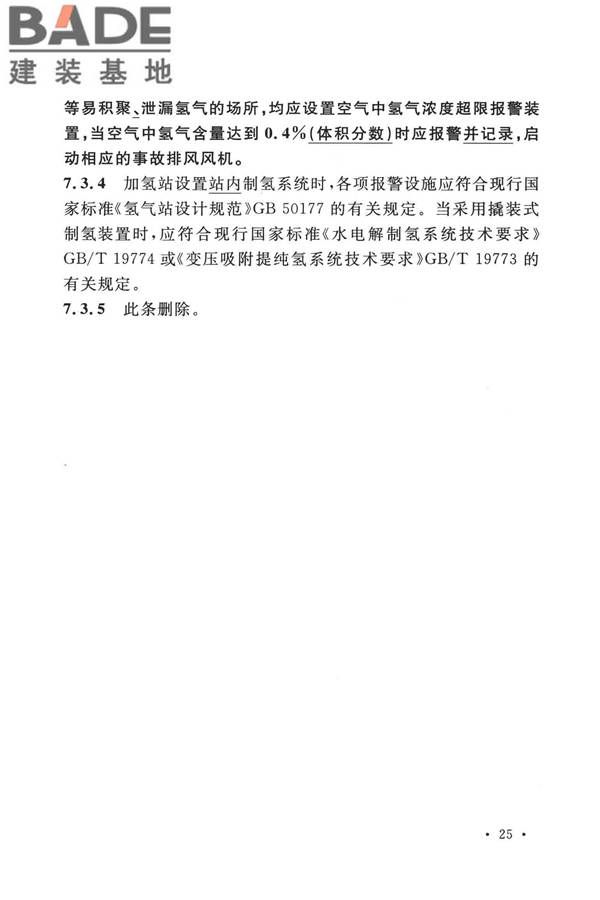 BADE
建装基地

等易积聚、泄漏氢气的场所，均应设置空气中氢气浓度超限报警装置，当空气中氢气含量达到 0.4%(体积分数)时应报警并记录，启动相应的事故排风风机。

7.3.4 加氢站设置站内制氢系统时，各项报警设施应符合现行国家标准《氢气站设计规范》GB 50177 的有关规定。当采用撬装式制氢装置时，应符合现行国家标准《水电解制氢系统技术要求》GB/T 19774 或《变压吸附提纯氢系统技术要求》GB/T 19773 的有关规定。

7.3.5 此条删除。

· 25 ·